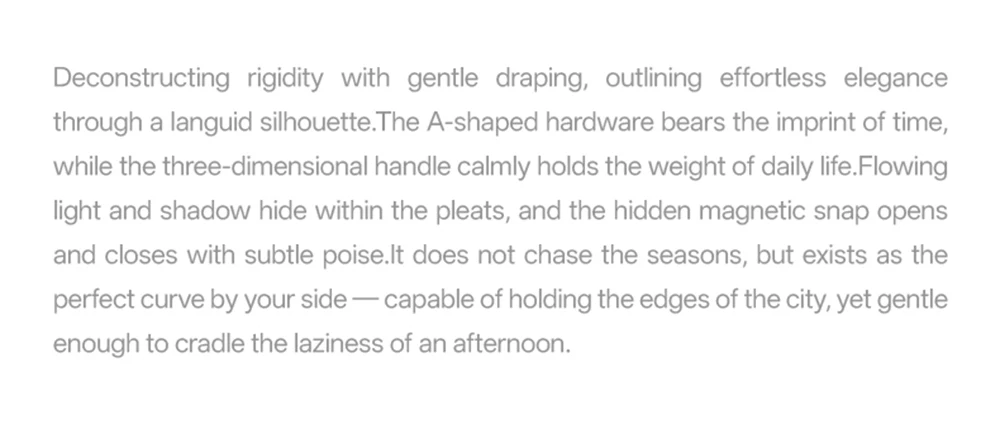 Deconstructing rigidity with gentle draping, outlining effortless elegance through a languid silhouette.The A-shaped hardware bears the imprint of time, while the three-dimensional handle calmly holds the weight of daily life.Flowing light and shadow hide within the pleats, and the hidden magnetic snap opens and closes with subtle poise.It does not chase the seasons, but exists as the perfect curve by your side — capable of holding the edges of the city, yet gentle enough to cradle the laziness of an afternoon.